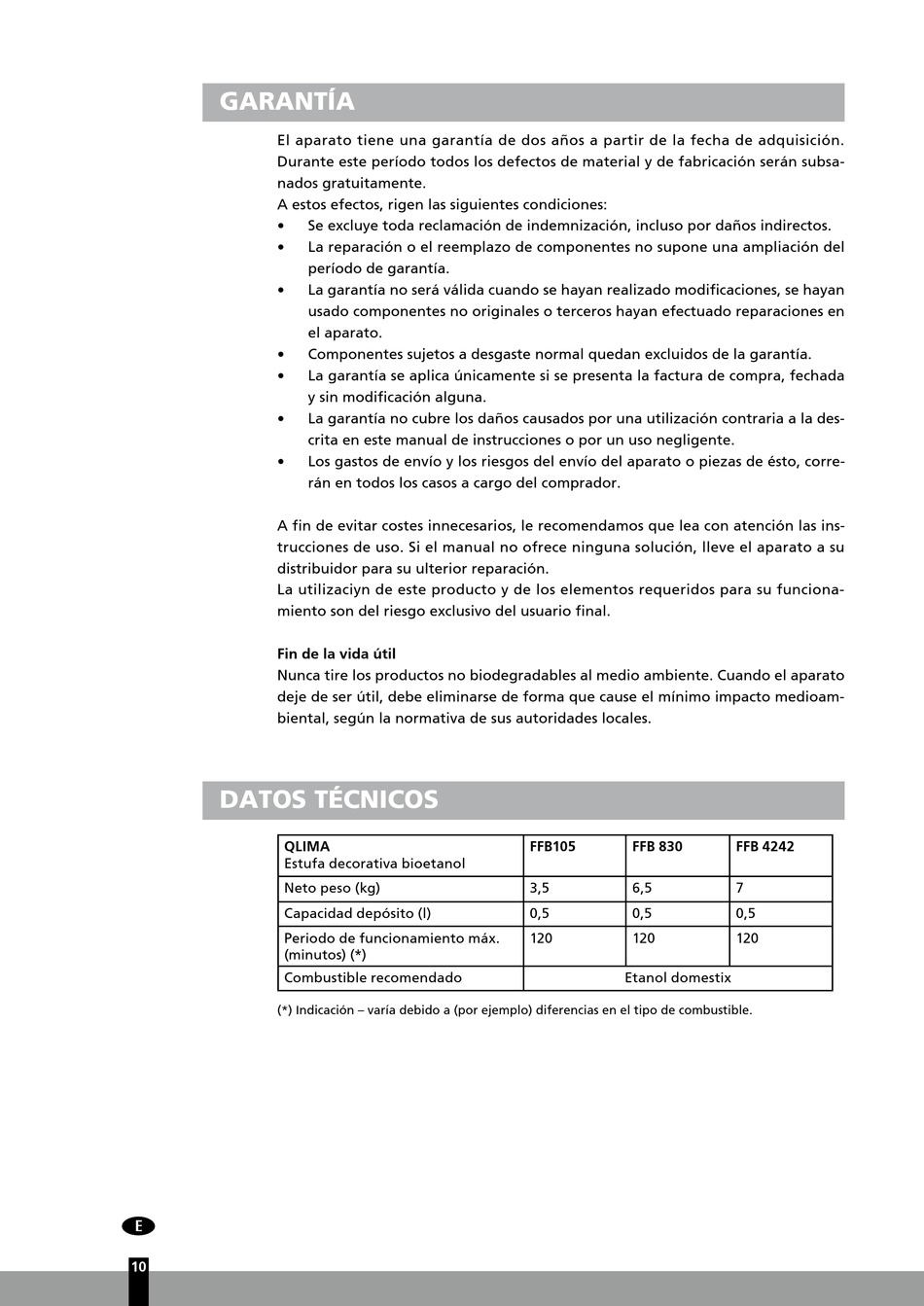 GARANTÍA

El aparato tiene una garantía de dos años a partir de la fecha de adquisición. Durante este período todos los defectos de material y de fabricación serán subsanados gratuitamente.
A estos efectos, rigen las siguientes condiciones:
• Se excluye toda reclamación de indemnización, incluso por daños indirectos.
• La reparación o el reemplazo de componentes no supone una ampliación del período de garantía.
• La garantía no será válida cuando se hayan realizado modificaciones, se hayan usado componentes no originales o terceros hayan efectuado reparaciones en el aparato.
• Componentes sujetos a desgaste normal quedan excluidos de la garantía.
• La garantía se aplica únicamente si se presenta la factura de compra, fechada y sin modificación alguna.
• La garantía no cubre los daños causados por una utilización contraria a la descrita en este manual de instrucciones o por un uso negligente.
• Los gastos de envío y los riesgos del envío del aparato o piezas de ésto, correrán en todos los casos a cargo del comprador.

A fin de evitar costes innecesarios, le recomendamos que lea con atención las instrucciones de uso. Si el manual no ofrece ninguna solución, lleve el aparato a su distribuidor para su ulterior reparación.
La utilizaciyn de este producto y de los elementos requeridos para su funcionamiento son del riesgo exclusivo del usuario final.

Fin de la vida útil
Nunca tire los productos no biodegradables al medio ambiente. Cuando el aparato deje de ser útil, debe eliminarse de forma que cause el mínimo impacto medioambiental, según la normativa de sus autoridades locales.

DATOS TÉCNICOS

| QLIMA Estufa decorativa bioetanol | FFB105 | FFB 830 | FFB 4242 |
|---|---|---|---|
| Neto peso (kg) | 3,5 | 6,5 | 7 |
| Capacidad depósito (l) | 0,5 | 0,5 | 0,5 |
| Periodo de funcionamiento máx. (minutos) (*) | 120 | 120 | 120 |
| Combustible recomendado | Etanol domestix | | |

(*) Indicación – varía debido a (por ejemplo) diferencias en el tipo de combustible.

E

10